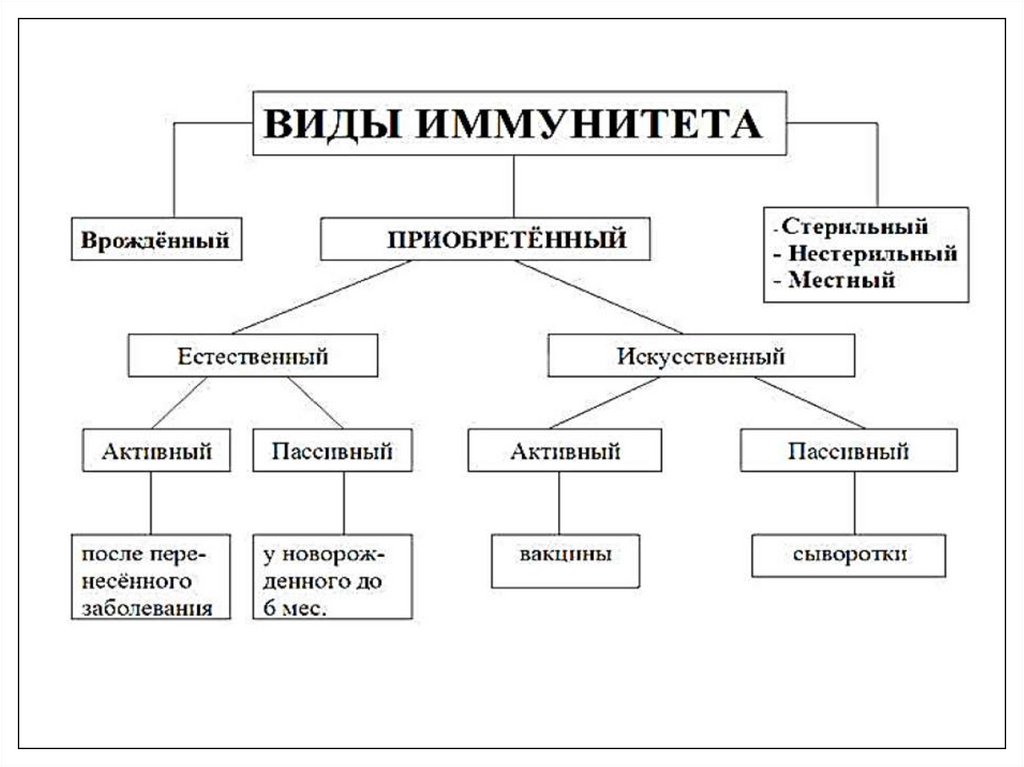 ВИДЫ ИММУНИТЕТА

Врождённый

ПРИОБРЕТЁННЫЙ

- Стерильный
- Нестерильный
- Местный

Естественный

Искусственный

Активный

Пассивный

Активный

Пассивный

после перенесённого заболевания

у новорожденного до 6 мес.

вакцины

сыворотки